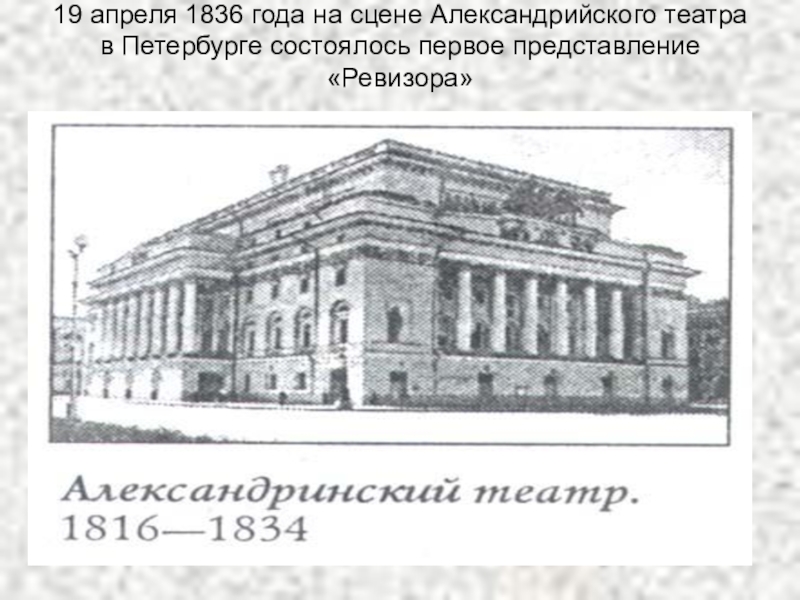 19 апреля 1836 года на сцене Александрийского театра в Петербурге состоялось первое представление «Ревизора»

Александринский театр.
1816—1834